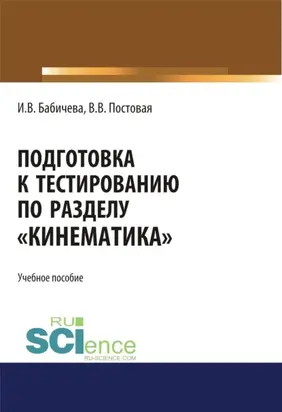 И.В. Бабичева, В.В. Постовая

ПОДГОТОВКА К ТЕСТИРОВАНИЮ ПО РАЗДЕЛУ «КИНЕМАТИКА»

Учебное пособие

RU SCIence
RU-SCIENCE.COM